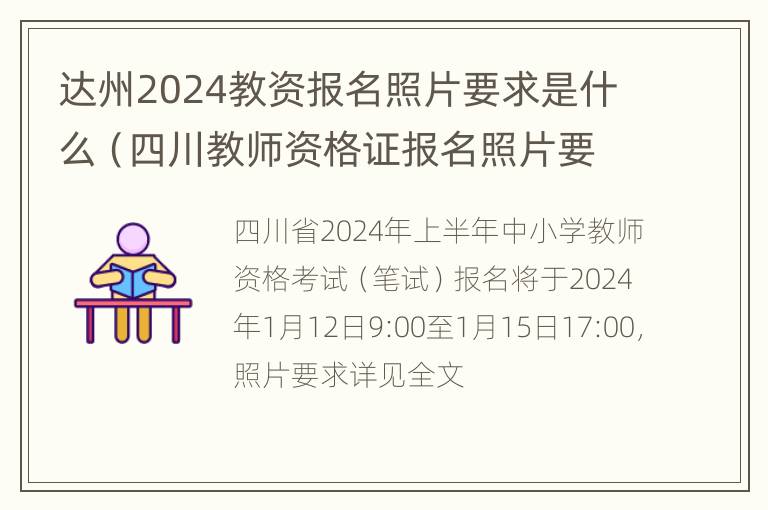 达州2024教资报名照片要求是什么（四川教师资格证报名照片要

四川省2024年上半年中小学教师资格考试（笔试）报名将于2024年1月12日9:00至1月15日17:00，照片要求详见全文